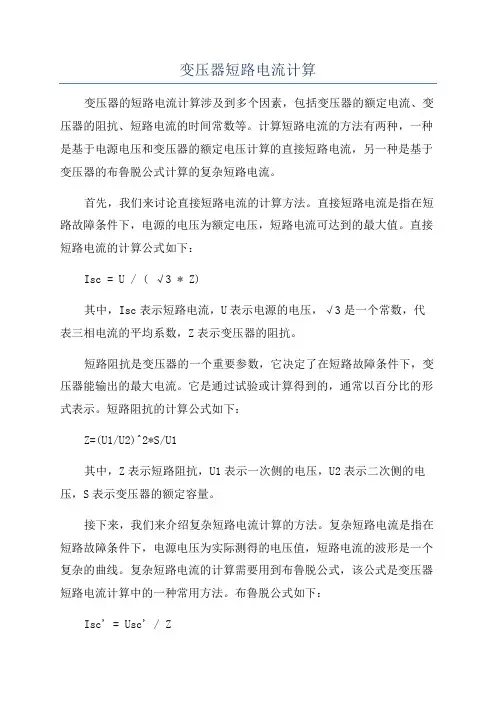 变压器短路电流计算

变压器的短路电流计算涉及到多个因素，包括变压器的额定电流、变压器的阻抗、短路电流的时间常数等。计算短路电流的方法有两种，一种是基于电源电压和变压器的额定电压计算的直接短路电流，另一种是基于变压器的布鲁脱公式计算的复杂短路电流。

首先，我们来讨论直接短路电流的计算方法。直接短路电流是指在短路故障条件下，电源的电压为额定电压，短路电流可达到的最大值。直接短路电流的计算公式如下：

Isc = U / ( √3 * Z)

其中，Isc 表示短路电流，U 表示电源的电压，√3 是一个常数，代表三相电流的平均系数，Z 表示变压器的阻抗。

短路阻抗是变压器的一个重要参数，它决定了在短路故障条件下，变压器能输出的最大电流。它是通过试验或计算得到的，通常以百分比的形式表示。短路阻抗的计算公式如下：

Z=(U1/U2)^2*S/U1

其中，Z 表示短路阻抗，U1 表示一次侧的电压，U2 表示二次侧的电压，S 表示变压器的额定容量。

接下来，我们来介绍复杂短路电流计算的方法。复杂短路电流是指在短路故障条件下，电源电压为实际测得的电压值，短路电流的波形是一个复杂的曲线。复杂短路电流的计算需要用到布鲁脱公式，该公式是变压器短路电流计算中的一种常用方法。布鲁脱公式如下：

Isc' = Usc' / Z